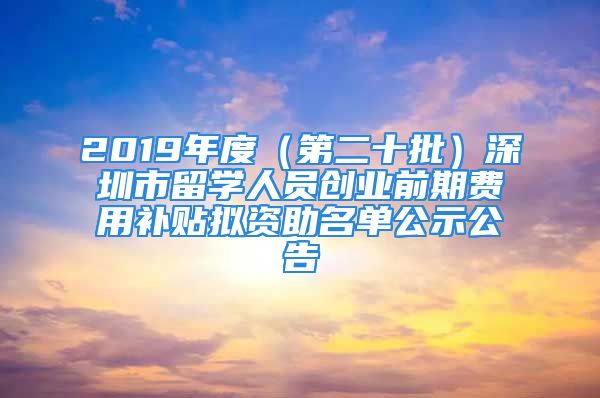 2019年度（第二十批）深圳市留学人员创业前期费用补贴拟资助名单公示公告